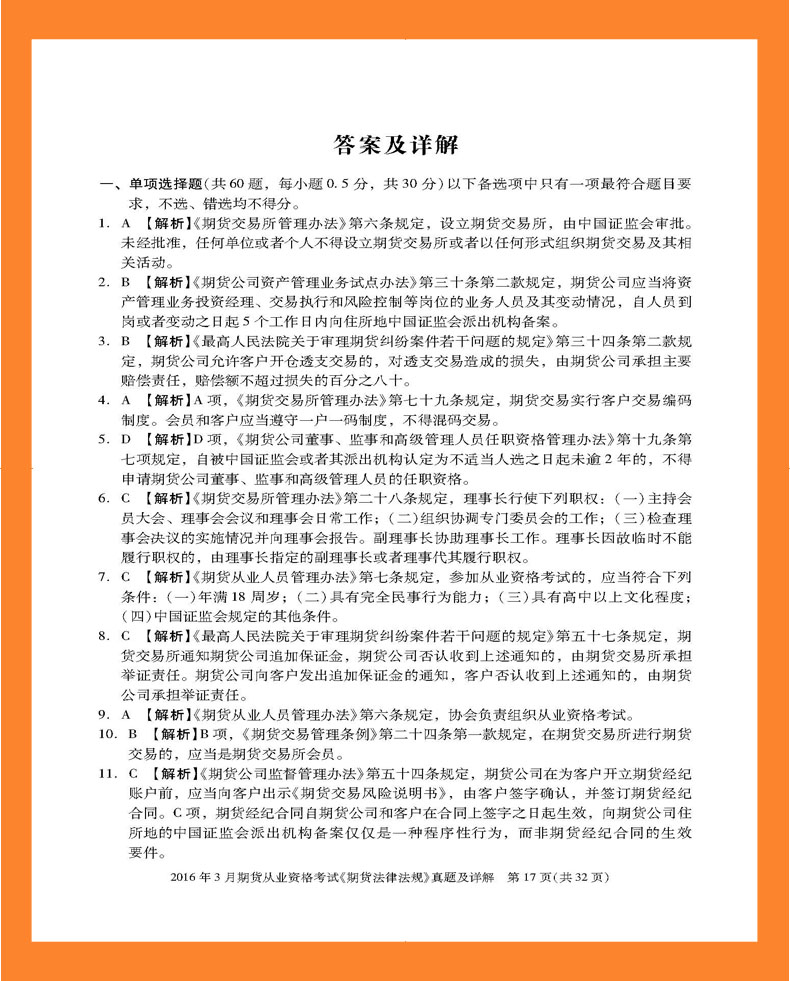 答案及详解

一、单项选择题(共60题，每小题0.5分，共30分)以下备选项中只有一项最符合题目要求，不选、错选均不得分。

1. A 【解析】《期货交易所管理办法》第六条规定，设立期货交易所，由中国证监会审批。未经批准，任何单位或者个人不得设立期货交易所或者以任何形式组织期货交易及其相关活动。

2. B 【解析】《期货公司资产管理业务试点办法》第三十条第二款规定，期货公司应当将资产管理业务投资经理、交易执行和风险控制等岗位的业务人员及其变动情况，自人员到岗或者变动之日起5个工作日内向住所地中国证监会派出机构备案。

3. B 【解析】《最高人民法院关于审理期货纠纷案件若干问题的规定》第三十四条第二款规定，期货公司允许客户开仓透支交易的，对透支交易造成的损失，由期货公司承担主要赔偿责任，赔偿额不超过损失的百分之八十。

4. A 【解析】A项，《期货交易所管理办法》第七十九条规定，期货交易实行客户交易编码制度。会员和客户应当遵守一户一码制度，不得混码交易。

5. D 【解析】D项，《期货公司董事、监事和高级管理人员任职资格管理办法》第十九条第七项规定，自被中国证监会或者其派出机构认定为不适当人选之日起未逾2年的，不得申请期货公司董事、监事和高级管理人员的任职资格。

6. C 【解析】《期货交易所管理办法》第二十八条规定，理事长行使下列职权：(一)主持会员大会、理事会会议和理事会日常工作；(二)组织协调专门委员会的工作；(三)检查理事会决议的实施情况并向理事会报告。副理事长协助理事长工作。理事长因故临时不能履行职权的，由理事长指定的副理事长或者理事代其履行职权。

7. C 【解析】《期货从业人员管理办法》第七条规定，参加从业资格考试的，应当符合下列条件：(一)年满18周岁；(二)具有完全民事行为能力；(三)具有高中以上文化程度；(四)中国证监会规定的其他条件。

8. C 【解析】《最高人民法院关于审理期货纠纷案件若干问题的规定》第五十七条规定，期货交易所通知期货公司追加保证金，期货公司否认收到上述通知的，由期货交易所承担举证责任。期货公司向客户发出追加保证金的通知，客户否认收到上述通知的，由期货公司承担举证责任。

9. A 【解析】《期货从业人员管理办法》第六条规定，协会负责组织从业资格考试。

10. B 【解析】B项，《期货交易管理条例》第二十四条第一款规定，在期货交易所进行期货交易的，应当是期货交易所会员。

11. C 【解析】《期货公司监督管理办法》第五十四条规定，期货公司在为客户开立期货经纪账户前，应当向客户出示《期货交易风险说明书》，由客户签字确认，并签订期货经纪合同。C项，期货经纪合同自期货公司和客户在合同上签字之日起生效，向期货公司住所地的中国证监会派出机构备案仅仅是一种程序性行为，而非期货经纪合同的生效要件。

2016年3月期货从业资格考试《期货法律法规》真题及详解 第17页(共32页)